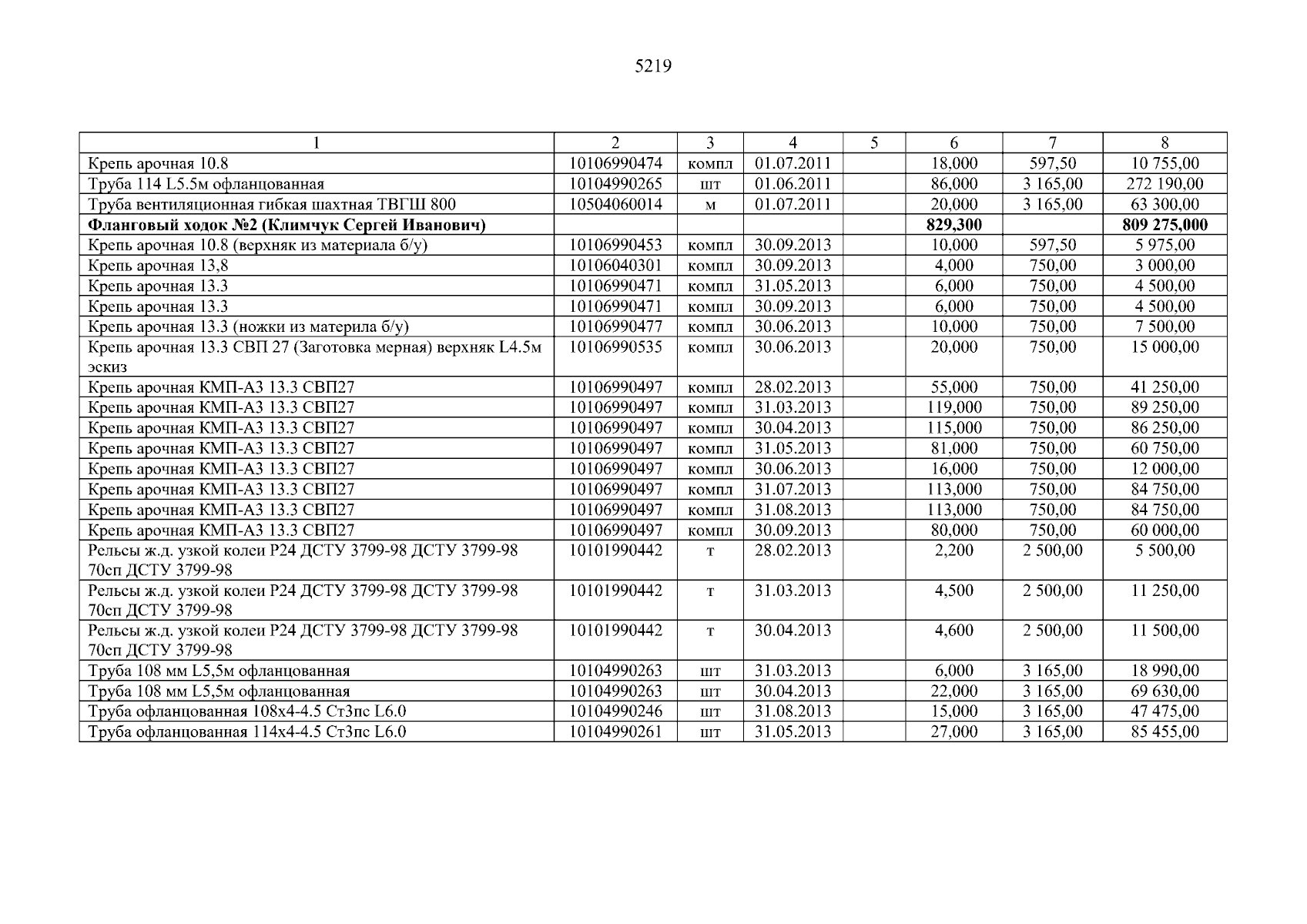 5219

| 1 | 2 | 3 | 4 | 5 | 6 | 7 | 8 |
|---|---|---|---|---|---|---|---|
| Крепь арочная 10.8 | 10106990474 | компл | 01.07.2011 | | 18,000 | 597,50 | 10 755,00 |
| Труба 114 L5.5м офланцованная | 10104990265 | шт | 01.06.2011 | | 86,000 | 3 165,00 | 272 190,00 |
| Труба вентиляционная гибкая шахтная ТВГШ 800 | 10504060014 | м | 01.07.2011 | | 20,000 | 3 165,00 | 63 300,00 |
| **Фланговый ходок №2 (Климчук Сергей Иванович)** | | | | | **829,300** | | **809 275,000** |
| Крепь арочная 10.8 (верхняк из материала б/у) | 10106990453 | компл | 30.09.2013 | | 10,000 | 597,50 | 5 975,00 |
| Крепь арочная 13,8 | 10106040301 | компл | 30.09.2013 | | 4,000 | 750,00 | 3 000,00 |
| Крепь арочная 13.3 | 10106990471 | компл | 31.05.2013 | | 6,000 | 750,00 | 4 500,00 |
| Крепь арочная 13.3 | 10106990471 | компл | 30.09.2013 | | 6,000 | 750,00 | 4 500,00 |
| Крепь арочная 13.3 (ножки из материла б/у) | 10106990477 | компл | 30.06.2013 | | 10,000 | 750,00 | 7 500,00 |
| Крепь арочная 13.3 СВП 27 (Заготовка мерная) верхняк L4.5м эскиз | 10106990535 | компл | 30.06.2013 | | 20,000 | 750,00 | 15 000,00 |
| Крепь арочная КМП-А3 13.3 СВП27 | 10106990497 | компл | 28.02.2013 | | 55,000 | 750,00 | 41 250,00 |
| Крепь арочная КМП-А3 13.3 СВП27 | 10106990497 | компл | 31.03.2013 | | 119,000 | 750,00 | 89 250,00 |
| Крепь арочная КМП-А3 13.3 СВП27 | 10106990497 | компл | 30.04.2013 | | 115,000 | 750,00 | 86 250,00 |
| Крепь арочная КМП-А3 13.3 СВП27 | 10106990497 | компл | 31.05.2013 | | 81,000 | 750,00 | 60 750,00 |
| Крепь арочная КМП-А3 13.3 СВП27 | 10106990497 | компл | 30.06.2013 | | 16,000 | 750,00 | 12 000,00 |
| Крепь арочная КМП-А3 13.3 СВП27 | 10106990497 | компл | 31.07.2013 | | 113,000 | 750,00 | 84 750,00 |
| Крепь арочная КМП-А3 13.3 СВП27 | 10106990497 | компл | 31.08.2013 | | 113,000 | 750,00 | 84 750,00 |
| Крепь арочная КМП-А3 13.3 СВП27 | 10106990497 | компл | 30.09.2013 | | 80,000 | 750,00 | 60 000,00 |
| Рельсы ж.д. узкой колеи Р24 ДСТУ 3799-98 ДСТУ 3799-98 70сп ДСТУ 3799-98 | 10101990442 | т | 28.02.2013 | | 2,200 | 2 500,00 | 5 500,00 |
| Рельсы ж.д. узкой колеи Р24 ДСТУ 3799-98 ДСТУ 3799-98 70сп ДСТУ 3799-98 | 10101990442 | т | 31.03.2013 | | 4,500 | 2 500,00 | 11 250,00 |
| Рельсы ж.д. узкой колеи Р24 ДСТУ 3799-98 ДСТУ 3799-98 70сп ДСТУ 3799-98 | 10101990442 | т | 30.04.2013 | | 4,600 | 2 500,00 | 11 500,00 |
| Труба 108 мм L5,5м офланцованная | 10104990263 | шт | 31.03.2013 | | 6,000 | 3 165,00 | 18 990,00 |
| Труба 108 мм L5,5м офланцованная | 10104990263 | шт | 30.04.2013 | | 22,000 | 3 165,00 | 69 630,00 |
| Труба офланцованная 108х4-4.5 Ст3пс L6.0 | 10104990246 | шт | 31.08.2013 | | 15,000 | 3 165,00 | 47 475,00 |
| Труба офланцованная 114х4-4.5 Ст3пс L6.0 | 10104990261 | шт | 31.05.2013 | | 27,000 | 3 165,00 | 85 455,00 |